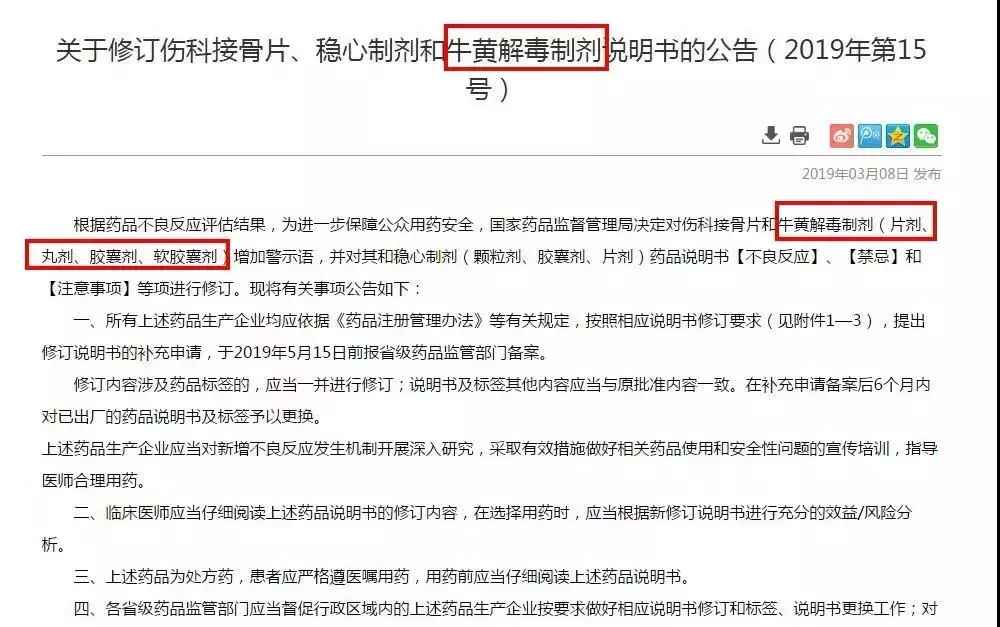 关于修订伤科接骨片、稳心制剂和牛黄解毒制剂说明书的公告（2019年第15号）

2019年03月08日 发布

根据药品不良反应评估结果，为进一步保障公众用药安全，国家药品监督管理局决定对伤科接骨片和牛黄解毒制剂（片剂、丸剂、胶囊剂、软胶囊剂）增加警示语，并对其和稳心制剂（颗粒剂、胶囊剂、片剂）药品说明书【不良反应】、【禁忌】和【注意事项】等项进行修订。现将有关事项公告如下：

一、所有上述药品生产企业均应依据《药品注册管理办法》等有关规定，按照相应说明书修订要求（见附件1—3），提出修订说明书的补充申请，于2019年5月15日前报省级药品监管部门备案。

修订内容涉及药品标签的，应当一并进行修订；说明书及标签其他内容应当与原批准内容一致。在补充申请备案后6个月内对已出厂的药品说明书及标签予以更换。

上述药品生产企业应当对新增不良反应发生机制开展深入研究，采取有效措施做好相关药品使用和安全性问题的宣传培训，指导医师合理用药。

二、临床医师应当仔细阅读上述药品说明书的修订内容，在选择用药时，应当根据新修订说明书进行充分的效益/风险分析。

三、上述药品为处方药，患者应严格遵医嘱用药，用药前应当仔细阅读上述药品说明书。

四、各省级药品监管部门应当督促行政区域内的上述药品生产企业按要求做好相应说明书修订和标签、说明书更换工作；对